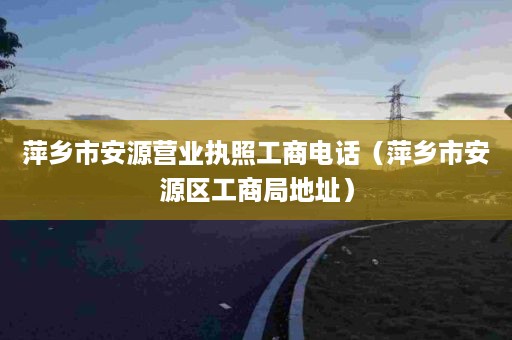 萍乡市安源营业执照工商电话（萍乡市安源区工商局地址）